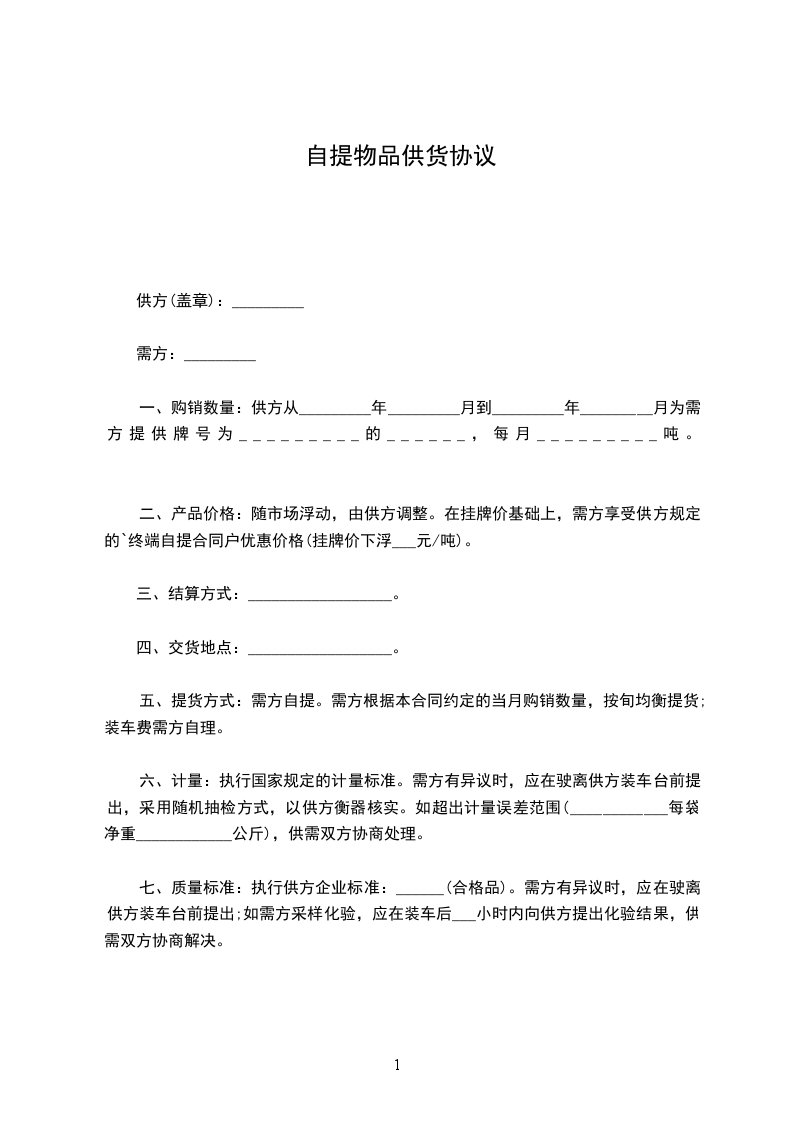 自提物品供货协议

供方(盖章)：_________

需方：_________

一、购销数量：供方从_________年_________月到_________年_________月为需方提供牌号为_________的______，每月_________吨。

二、产品价格：随市场浮动，由供方调整。在挂牌价基础上，需方享受供方规定的`终端自提合同户优惠价格(挂牌价下浮___元/吨)。

三、结算方式：__________________。

四、交货地点：__________________。

五、提货方式：需方自提。需方根据本合同约定的当月购销数量，按旬均衡提货;装车费需方自理。

六、计量：执行国家规定的计量标准。需方有异议时，应在驶离供方装车台前提出，采用随机抽检方式，以供方衡器核实。如超出计量误差范围(____________每袋净重____________公斤)，供需双方协商处理。

七、质量标准：执行供方企业标准：______(合格品)。需方有异议时，应在驶离供方装车台前提出;如需方采样化验，应在装车后___小时内向供方提出化验结果，供需双方协商解决。

1